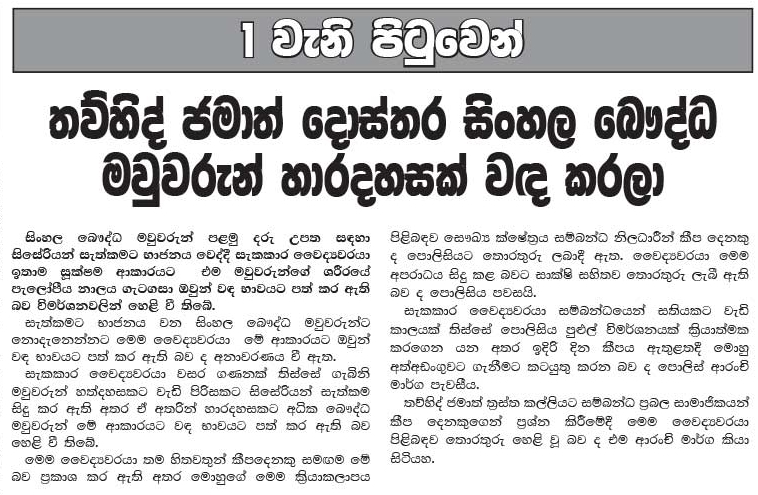 1 වැනි පිටුවෙන්

තව්හිද් ජමාත් දොස්තර සිංහල බෞද්ධ මවුවරුන් හාරදහසක් වඳ කරලා

සිංහල බෞද්ධ මවුවරුන් පළමු දරු උපත සඳහා සිසේරියන් සැත්කමට භාජනය වෙද්දී සැකකාර වෛද්‍යවරයා ඉතාම සූක්ෂම ආකාරයට එම මවුවරුන්ගේ ශරීරයේ පැලෝපීය නාලය ගැටගසා ඔවුන් වඳ භාවයට පත් කර ඇති බව විමර්ශනවලින් හෙළි වී තිබේ.

සැත්කමට භාජනය වන සිංහල බෞද්ධ මවුවරුන්ට නොදැනෙන්නට මෙම වෛද්‍යවරයා මේ ආකාරයට ඔවුන් වඳ භාවයට පත් කර ඇති බව ද අනාවරණය වී ඇත.

සැකකාර වෛද්‍යවරයා වසර ගණනක් තිස්සේ ගැබිනි මවුවරුන් හත්දහසකට වැඩි පිරිසකට සිසේරියන් සැත්කම සිදු කර ඇති අතර ඒ අතරින් හාරදහසකට අධික බෞද්ධ මවුවරුන් මේ ආකාරයට වඳ භාවයට පත් කර ඇති බව හෙළි වී තිබේ.

මෙම වෛද්‍යවරයා තම හිතවතුන් කීපදෙනකු සමඟම මේ බව ප්‍රකාශ කර ඇති අතර මොහුගේ මෙම ක්‍රියාකලාපය පිළිබඳව සෞඛ්‍ය ක්ෂේත්‍රය සම්බන්ධ නිලධාරීන් කීප දෙනකු ද පොලිසියට තොරතුරු ලබාදී ඇත. වෛද්‍යවරයා මෙම අපරාධය සිදු කළ බවට සාක්ෂි සහිතව තොරතුරු ලැබී ඇති බව ද පොලිසිය පවසයි.

සැකකාර වෛද්‍යවරයා සම්බන්ධයෙන් සතියකට වැඩි කාලයක් තිස්සේ පොලිසිය පුළුල් විමර්ශනයක් ක්‍රියාත්මක කරගෙන යන අතර ඉදිරි දින කීපය ඇතුළතදී මොහු අත්අඩංගුවට ගැනීමට කටයුතු කරන බව ද පොලිස් ආරංචි මාර්ග පැවසීය.

තව්හිද් ජමාත් ත්‍රස්ත කල්ලියට සම්බන්ධ ප්‍රබල සාමාජිකයන් කීප දෙනකුගෙන් ප්‍රශ්න කිරීමේදී මෙම වෛද්‍යවරයා පිළිබඳව තොරතුරු හෙළි වූ බව ද එම ආරංචි මාර්ග කියා සිටියහ.